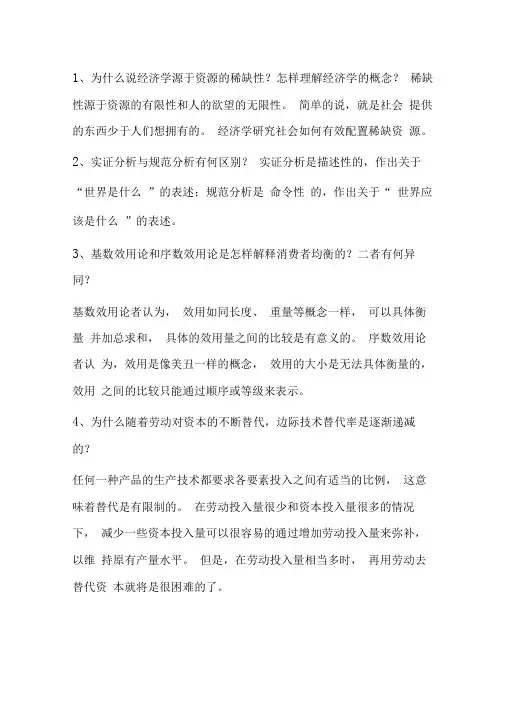 1、为什么说经济学源于资源的稀缺性？怎样理解经济学的概念？ 稀缺性源于资源的有限性和人的欲望的无限性。 简单的说，就是社会 提供的东西少于人们想拥有的。 经济学研究社会如何有效配置稀缺资 源。

2、实证分析与规范分析有何区别？ 实证分析是描述性的，作出关于“世界是什么 ”的表述；规范分析是 命令性 的，作出关于“ 世界应该是什么 ”的表述。

3、基数效用论和序数效用论是怎样解释消费者均衡的？二者有何异同？

基数效用论者认为， 效用如同长度、 重量等概念一样， 可以具体衡量 并加总求和， 具体的效用量之间的比较是有意义的。 序数效用论者认 为，效用是像美丑一样的概念， 效用的大小是无法具体衡量的，效用 之间的比较只能通过顺序或等级来表示。

4、为什么随着劳动对资本的不断替代，边际技术替代率是逐渐递减的？

任何一种产品的生产技术都要求各要素投入之间有适当的比例， 这意味着替代是有限制的。 在劳动投入量很少和资本投入量很多的情况下， 减少一些资本投入量可以很容易的通过增加劳动投入量来弥补，以维 持原有产量水平。 但是，在劳动投入量相当多时， 再用劳动去替代资 本就将是很困难的了。